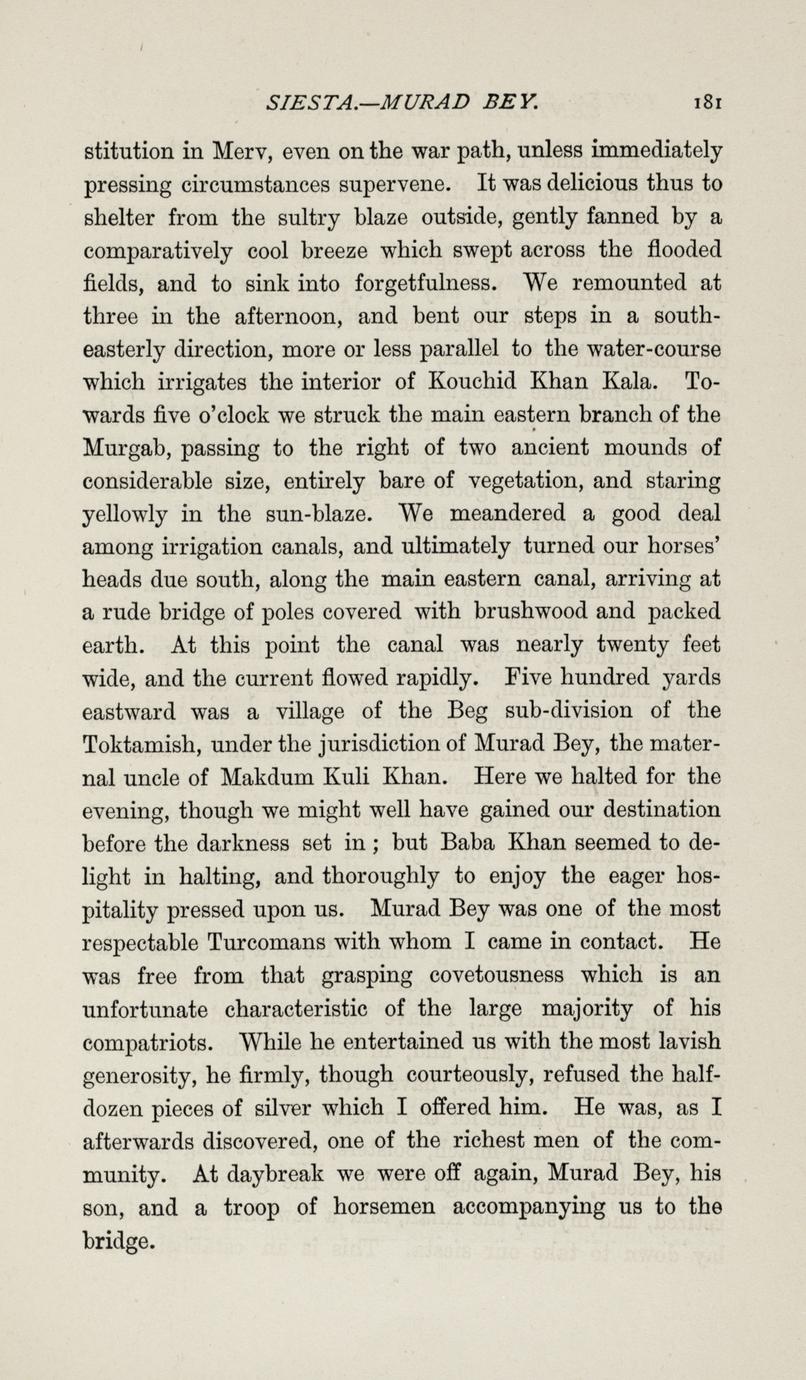 SIESTA.—MURAD BEY. 181

stitution in Merv, even on the war path, unless immediately pressing circumstances supervene. It was delicious thus to shelter from the sultry blaze outside, gently fanned by a comparatively cool breeze which swept across the flooded fields, and to sink into forgetfulness. We remounted at three in the afternoon, and bent our steps in a south-easterly direction, more or less parallel to the water-course which irrigates the interior of Kouchid Khan Kala. Towards five o'clock we struck the main eastern branch of the Murgab, passing to the right of two ancient mounds of considerable size, entirely bare of vegetation, and staring yellowly in the sun-blaze. We meandered a good deal among irrigation canals, and ultimately turned our horses' heads due south, along the main eastern canal, arriving at a rude bridge of poles covered with brushwood and packed earth. At this point the canal was nearly twenty feet wide, and the current flowed rapidly. Five hundred yards eastward was a village of the Beg sub-division of the Toktamish, under the jurisdiction of Murad Bey, the maternal uncle of Makdum Kuli Khan. Here we halted for the evening, though we might well have gained our destination before the darkness set in; but Baba Khan seemed to delight in halting, and thoroughly to enjoy the eager hospitality pressed upon us. Murad Bey was one of the most respectable Turcomans with whom I came in contact. He was free from that grasping covetousness which is an unfortunate characteristic of the large majority of his compatriots. While he entertained us with the most lavish generosity, he firmly, though courteously, refused the half-dozen pieces of silver which I offered him. He was, as I afterwards discovered, one of the richest men of the community. At daybreak we were off again, Murad Bey, his son, and a troop of horsemen accompanying us to the bridge.